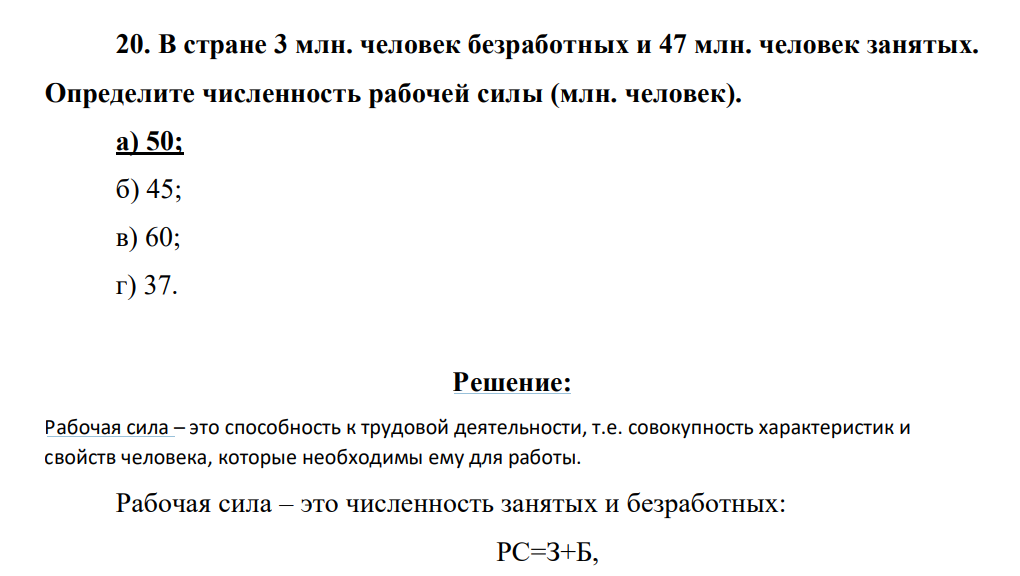 20. В стране 3 млн. человек безработных и 47 млн. человек занятых. Определите численность рабочей силы (млн. человек).

а) 50;

б) 45;

в) 60;

г) 37.

Решение:

Рабочая сила – это способность к трудовой деятельности, т.е. совокупность характеристик и свойств человека, которые необходимы ему для работы.

Рабочая сила – это численность занятых и безработных:

РС=З+Б,